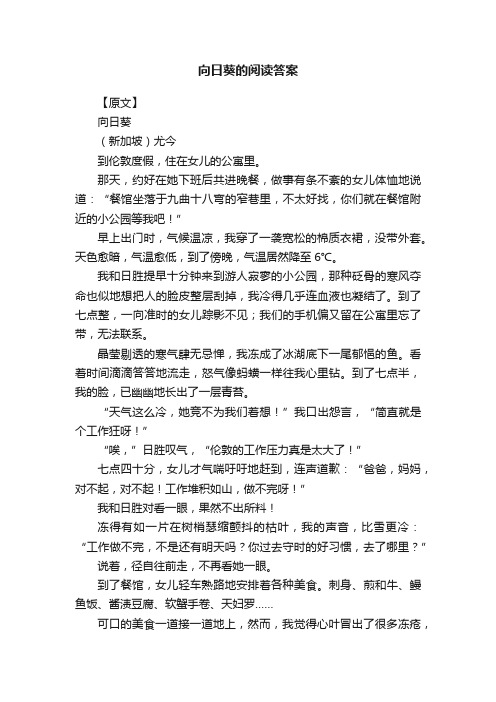 向日葵的阅读答案

【原文】

向日葵

（新加坡）尤今

到伦敦度假，住在女儿的公寓里。

那天，约好在她下班后共进晚餐，做事有条不紊的女儿体恤地说道：“餐馆坐落于九曲十八弯的窄巷里，不太好找，你们就在餐馆附近的小公园等我吧！”

早上出门时，气候温凉，我穿了一袭宽松的棉质衣裙，没带外套。天色愈暗，气温愈低，到了傍晚，气温居然降至 6°C。

我和日胜提早十分钟来到游人寂寥的小公园，那种砭骨的寒风夺命也似地想把人的脸皮整层刮掉，我冷得几乎连血液也凝结了。到了七点整，一向准时的女儿踪影不见；我们的手机偏又留在公寓里忘了带，无法联系。

晶莹剔透的寒气肆无忌惮，我冻成了冰湖底下一尾郁悒的鱼。看着时间滴滴答答地流走，怒气像蚂蟥一样往我心里钻。到了七点半，我的脸，已幽幽地长出了一层青苔。

“天气这么冷，她竟不为我们着想！”我口出怨言，“简直就是个工作狂呀！”

“唉，”日胜叹气，“伦敦的工作压力真是太大了！”

七点四十分，女儿才气喘吁吁地赶到，连声道歉：“爸爸，妈妈，对不起，对不起！工作堆积如山，做不完呀！”

我和日胜对看一眼，果然不出所料！

冻得有如一片在树梢瑟缩颤抖的枯叶，我的声音，比雪更冷：“工作做不完，不是还有明天吗？你过去守时的好习惯，去了哪里？”

说着，径自往前走，不再看她一眼。

到了餐馆，女儿轻车熟路地安排着各种美食。刺身、煎和牛、鳗鱼饭、酱渍豆腐、软蟹手卷、天妇罗……

可口的美食一道接一道地上，然而，我觉得心叶冒出了很多冻疮，